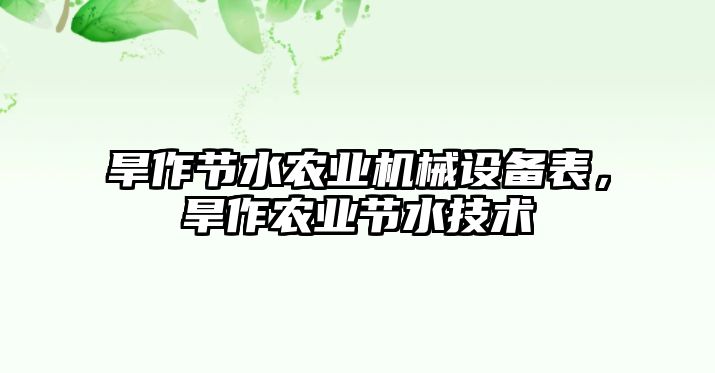 旱作节水农业机械设备表，旱作农业节水技术